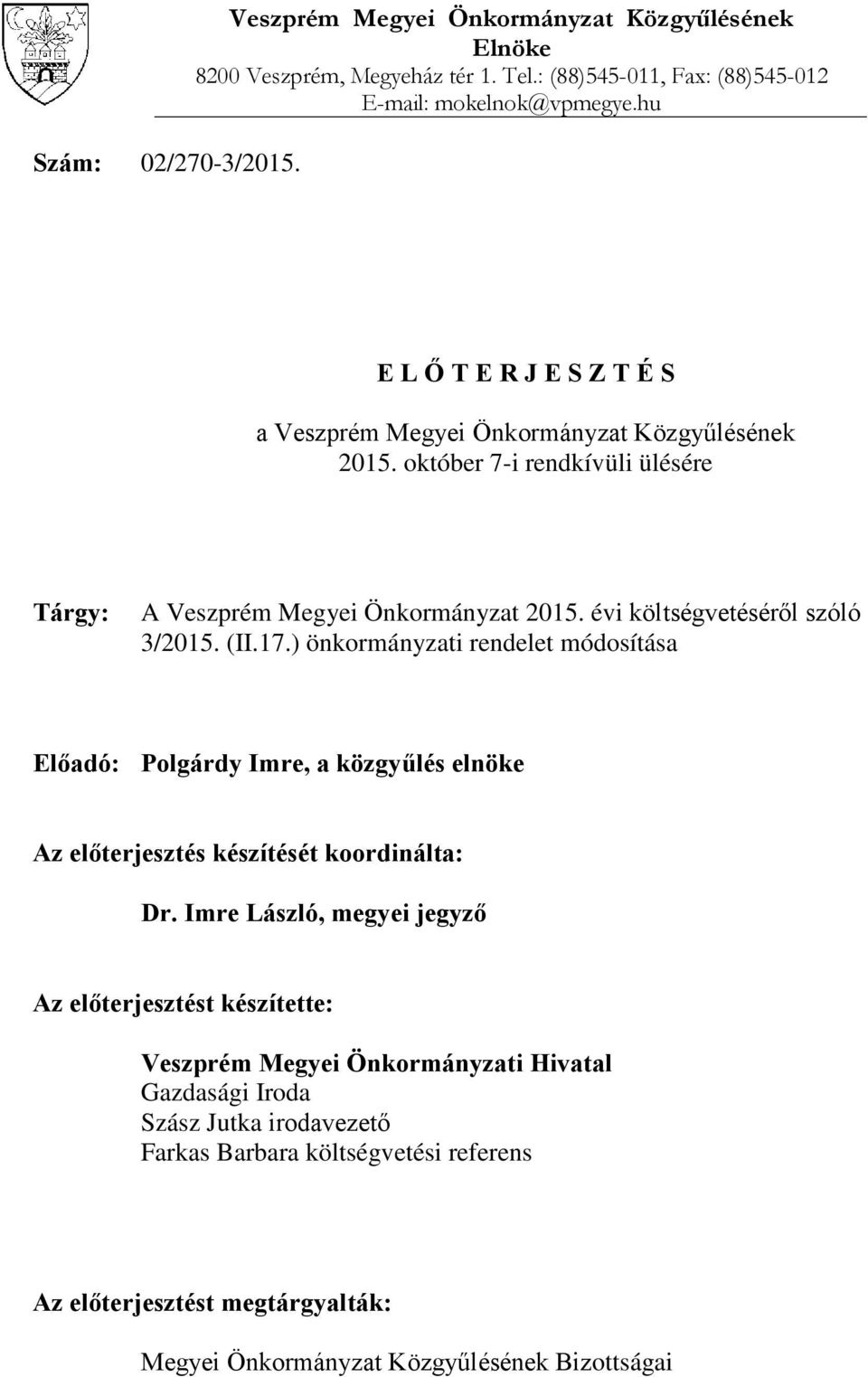 Veszprém Megyei Önkormányzat Közgyűlésének Elnöke
8200 Veszprém, Megyeház tér 1. Tel.: (88)545-011, Fax: (88)545-012
E-mail: mokelnok@vpmegye.hu

Szám: 02/270-3/2015.

E L Ő T E R J E S Z T É S

a Veszprém Megyei Önkormányzat Közgyűlésének 2015. október 7-i rendkívüli ülésére

Tárgy: A Veszprém Megyei Önkormányzat 2015. évi költségvetéséről szóló 3/2015. (II.17.) önkormányzati rendelet módosítása

Előadó: Polgárdy Imre, a közgyűlés elnöke

Az előterjesztés készítését koordinálta:

Dr. Imre László, megyei jegyző

Az előterjesztést készítette:

Veszprém Megyei Önkormányzati Hivatal
Gazdasági Iroda
Szász Jutka irodavezető
Farkas Barbara költségvetési referens

Az előterjesztést megtárgyalták:

Megyei Önkormányzat Közgyűlésének Bizottságai